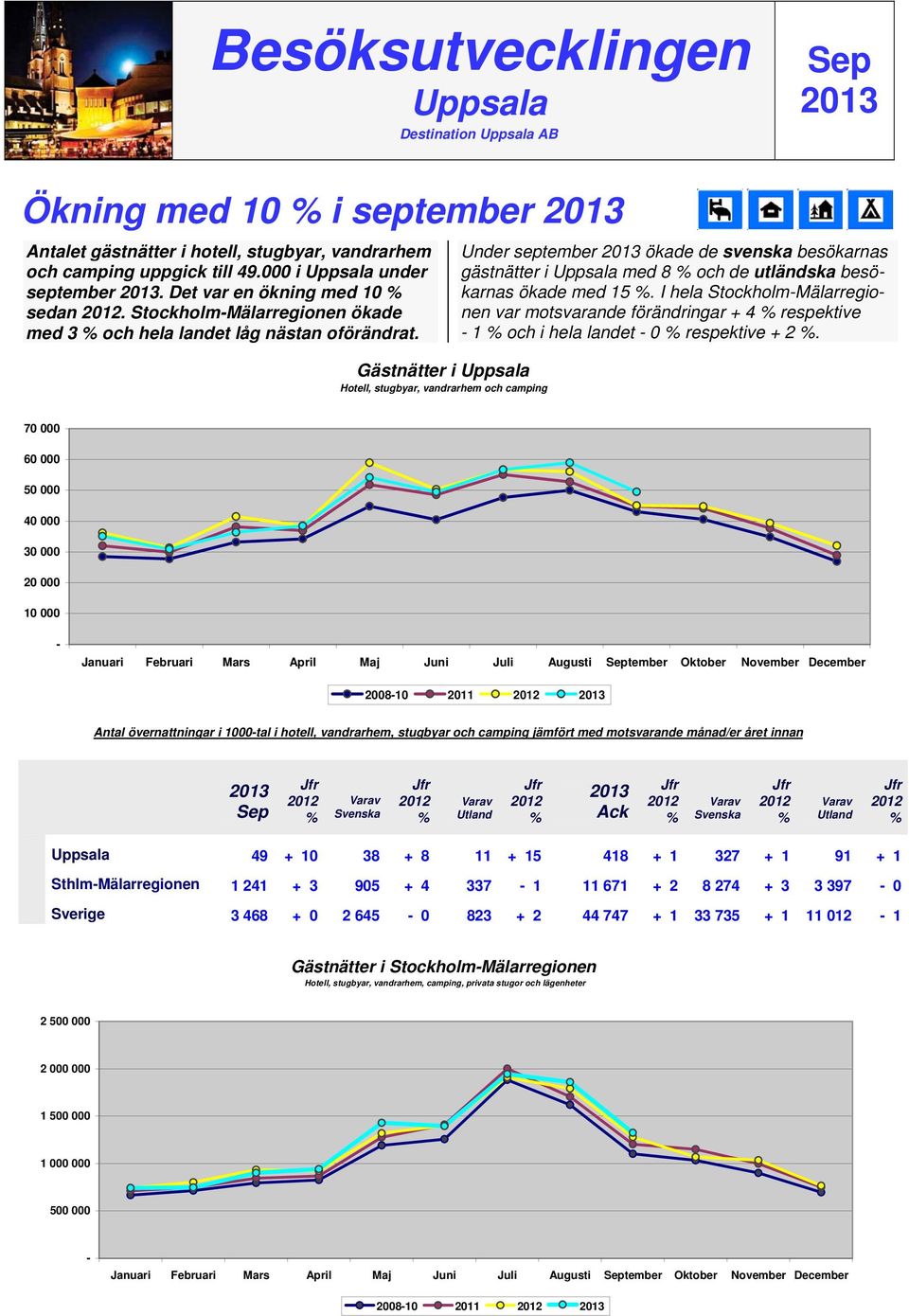 Besöksutvecklingen
Uppsala
Destination Uppsala AB

Sep
2013

Ökning med 10 % i september 2013

Antalet gästnätter i hotell, stugbyar, vandrarhem och camping uppgick till 49.000 i Uppsala under september 2013. Det var en ökning med 10 % sedan 2012. Stockholm-Mälarregionen ökade med 3 % och hela landet låg nästan oförändrat.

Under september 2013 ökade de svenska besökarnas gästnätter i Uppsala med 8 % och de utländska besökarnas ökade med 15 %. I hela Stockholm-Mälarregionen var motsvarande förändringar + 4 % respektive - 1 % och i hela landet - 0 % respektive + 2 %.

Gästnätter i Uppsala
Hotell, stugbyar, vandrarhem och camping

70 000
60 000
50 000
40 000
30 000
20 000
10 000
-
Januari Februari Mars April Maj Juni Juli Augusti September Oktober November December

2008-10 2011 2012 2013

Antal övernattningar i 1000-tal i hotell, vandrarhem, stugbyar och camping jämfört med motsvarande månad/er året innan

| | 2013 Sep | Jfr 2012 % | Varav Svenska | Jfr 2012 % | Varav Utland | Jfr 2012 % | 2013 Ack | Jfr 2012 % | Varav Svenska | Jfr 2012 % | Varav Utland | Jfr 2012 % |
|---|---|---|---|---|---|---|---|---|---|---|---|---|
| Uppsala | 49 | + 10 | 38 | + 8 | 11 | + 15 | 418 | + 1 | 327 | + 1 | 91 | + 1 |
| Sthlm-Mälarregionen | 1 241 | + 3 | 905 | + 4 | 337 | - 1 | 11 671 | + 2 | 8 274 | + 3 | 3 397 | - 0 |
| Sverige | 3 468 | + 0 | 2 645 | - 0 | 823 | + 2 | 44 747 | + 1 | 33 735 | + 1 | 11 012 | - 1 |

Gästnätter i Stockholm-Mälarregionen
Hotell, stugbyar, vandrarhem, camping, privata stugor och lägenheter

2 500 000
2 000 000
1 500 000
1 000 000
500 000
-
Januari Februari Mars April Maj Juni Juli Augusti September Oktober November December

2008-10 2011 2012 2013